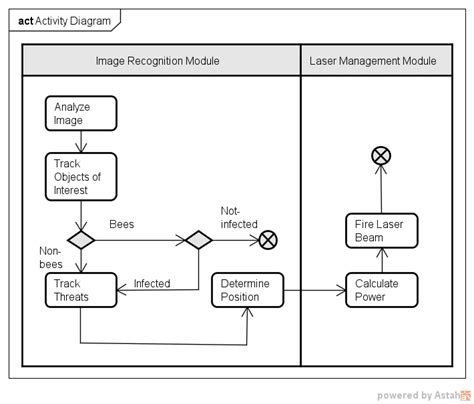 act Activity Diagram

Image Recognition Module

Laser Management Module

Analyze Image

Track Objects of Interest

Bees

Not-infected

Non-bees

Track Threats

Infected

Determine Position

Fire Laser Beam

Calculate Power

powered by Astah